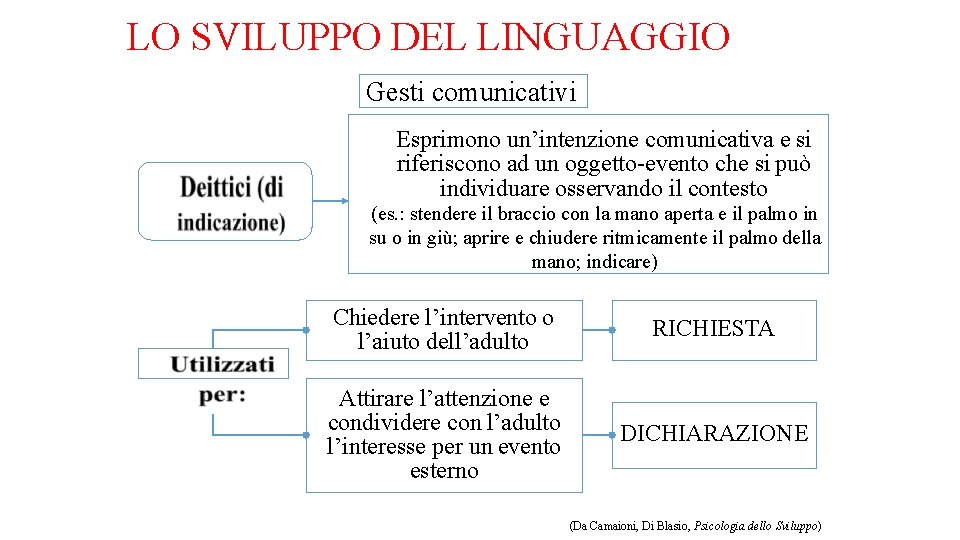 LO SVILUPPO DEL LINGUAGGIO

Gesti comunicativi

Deittici (di indicazione)

Esprimono un’intenzione comunicativa e si riferiscono ad un oggetto-evento che si può individuare osservando il contesto

(es.: stendere il braccio con la mano aperta e il palmo in su o in giù; aprire e chiudere ritmicamente il palmo della mano; indicare)

Utilizzati per:

Chiedere l’intervento o l’aiuto dell’adulto

RICHIESTA

Attirare l’attenzione e condividere con l’adulto l’interesse per un evento esterno

DICHIARAZIONE

(Da Camaioni, Di Blasio, Psicologia dello Sviluppo)